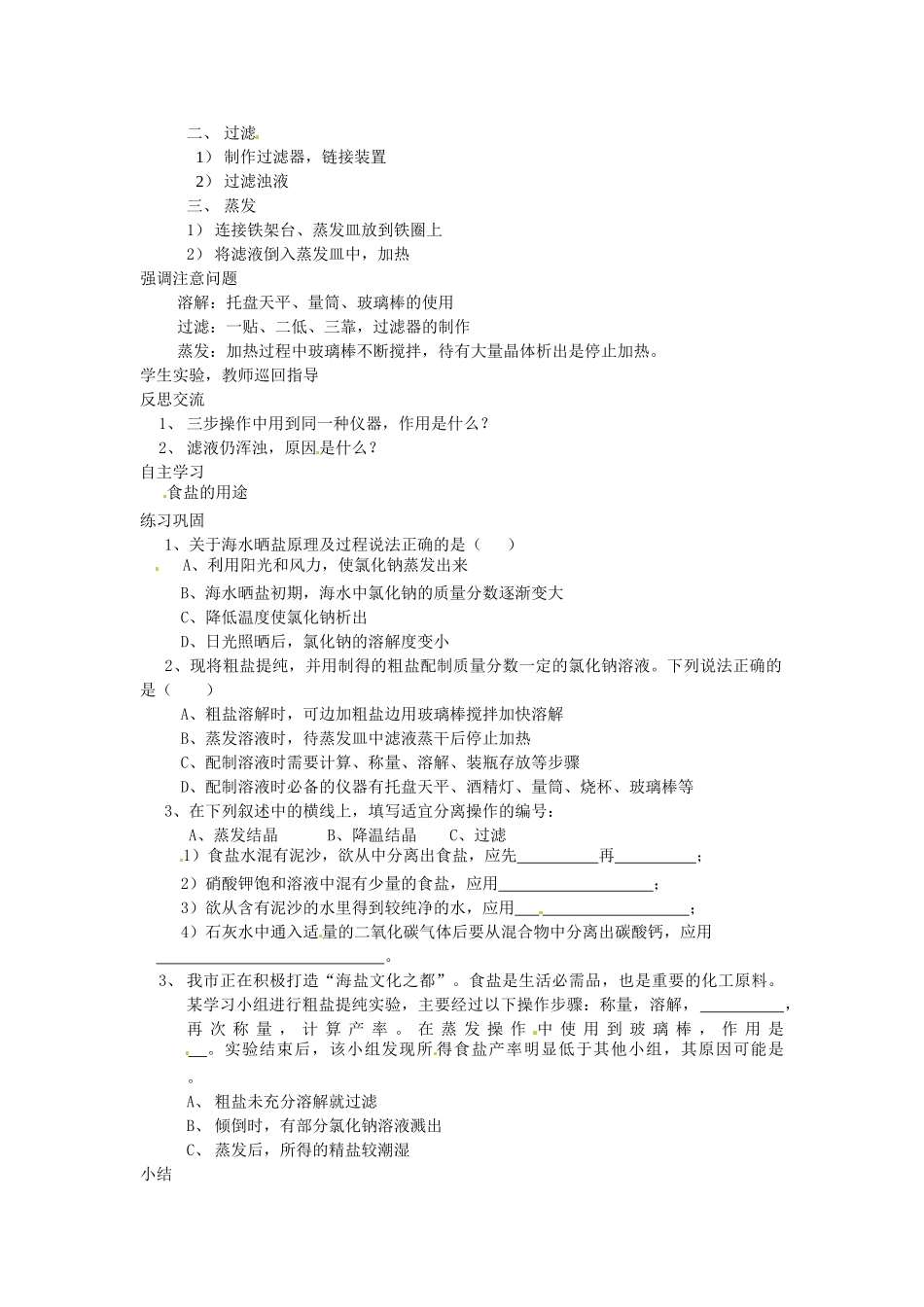 二、过滤

1）制作过滤器，链接装置

2）过滤浊液

三、蒸发

1）连接铁架台、蒸发皿放到铁圈上

2）将滤液倒入蒸发皿中，加热

强调注意问题

溶解：托盘天平、量筒、玻璃棒的使用

过滤：一贴、二低、三靠，过滤器的制作

蒸发：加热过程中玻璃棒不断搅拌，待有大量晶体析出是停止加热。

学生实验，教师巡回指导

反思交流

1、三步操作中用到同一种仪器，作用是什么？

2、滤液仍浑浊，原因是什么？

自主学习

食盐的用途

练习巩固

1、关于海水晒盐原理及过程说法正确的是（ ）

A、利用阳光和风力，使氯化钠蒸发出来

B、海水晒盐初期，海水中氯化钠的质量分数逐渐变大

C、降低温度使氯化钠析出

D、日光照晒后，氯化钠的溶解度变小

2、现将粗盐提纯，并用制得的粗盐配制质量分数一定的氯化钠溶液。下列说法正确的是（ ）

A、粗盐溶解时，可边加粗盐边用玻璃棒搅拌加快溶解

B、蒸发溶液时，待蒸发皿中滤液蒸干后停止加热

C、配制溶液时需要计算、称量、溶解、装瓶存放等步骤

D、配制溶液时必备的仪器有托盘天平、酒精灯、量筒、烧杯、玻璃棒等

3、在下列叙述中的横线上，填写适宜分离操作的编号：

A、蒸发结晶 B、降温结晶 C、过滤

1）食盐水混有泥沙，欲从中分离出食盐，应先____再____；

2）硝酸钾饱和溶液中混有少量的食盐，应用____；

3）欲从含有泥沙的水里得到较纯净的水，应用____；

4）石灰水中通入适量的二氧化碳气体后要从混合物中分离出碳酸钙，应用____。

3、我市正在积极打造“海盐文化之都”。食盐是生活必需品，也是重要的化工原料。某学习小组进行粗盐提纯实验，主要经过以下操作步骤：称量，溶解，____，再次称量，计算产率。在蒸发操作中使用到玻璃棒，作用是____。实验结束后，该小组发现所得食盐产率明显低于其他小组，其原因可能是。

A、粗盐未充分溶解就过滤

B、倾倒时，有部分氯化钠溶液溅出

C、蒸发后，所得的精盐较潮湿

小结